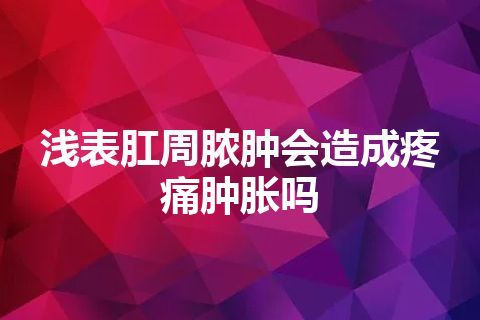 浅表肛周脓肿会造成疼痛肿胀吗